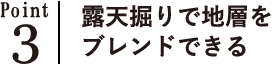 Point
3

露天掘りで地層をブレンドできる